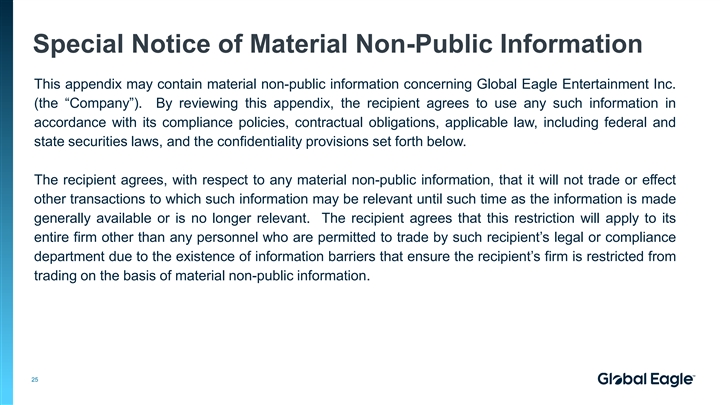 Special Notice of Material Non-Public Information

This appendix may contain material non-public information concerning Global Eagle Entertainment Inc. (the “Company”). By reviewing this appendix, the recipient agrees to use any such information in accordance with its compliance policies, contractual obligations, applicable law, including federal and state securities laws, and the confidentiality provisions set forth below.

The recipient agrees, with respect to any material non-public information, that it will not trade or effect other transactions to which such information may be relevant until such time as the information is made generally available or is no longer relevant. The recipient agrees that this restriction will apply to its entire firm other than any personnel who are permitted to trade by such recipient’s legal or compliance department due to the existence of information barriers that ensure the recipient’s firm is restricted from trading on the basis of material non-public information.

25

Global Eagle